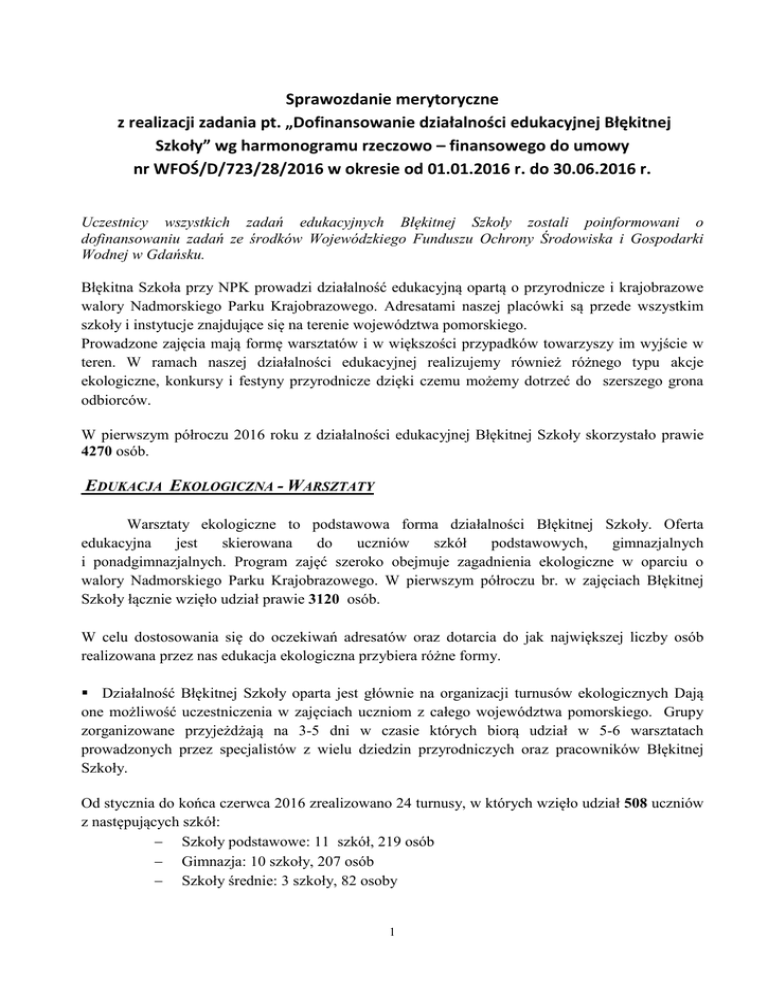 Sprawozdanie merytoryczne
z realizacji zadania pt. „Dofinansowanie działalności edukacyjnej Błękitnej Szkoły” wg harmonogramu rzeczowo – finansowego do umowy nr WFOŚ/D/723/28/2016 w okresie od 01.01.2016 r. do 30.06.2016 r.

Uczestnicy wszystkich zadań edukacyjnych Błękitnej Szkoły zostali poinformowani o dofinansowaniu zadań ze środków Wojewódzkiego Funduszu Ochrony Środowiska i Gospodarki Wodnej w Gdańsku.

Błękitna Szkoła przy NPK prowadzi działalność edukacyjną opartą o przyrodnicze i krajobrazowe walory Nadmorskiego Parku Krajobrazowego. Adresatami naszej placówki są przede wszystkim szkoły i instytucje znajdujące się na terenie województwa pomorskiego.
Prowadzone zajęcia mają formę warsztatów i w większości przypadków towarzyszy im wyjście w teren. W ramach naszej działalności edukacyjnej realizujemy również różnego typu akcje ekologiczne, konkursy i festyny przyrodnicze dzięki czemu możemy dotrzeć do szerszego grona odbiorców.

W pierwszym półroczu 2016 roku z działalności edukacyjnej Błękitnej Szkoły skorzystało prawie 4270 osób.

EDUKACJA EKOLOGICZNA - WARSZTATY

Warsztaty ekologiczne to podstawowa forma działalności Błękitnej Szkoły. Oferta edukacyjna jest skierowana do uczniów szkół podstawowych, gimnazjalnych i ponadgimnazjalnych. Program zajęć szeroko obejmuje zagadnienia ekologiczne w oparciu o walory Nadmorskiego Parku Krajobrazowego. W pierwszym półroczu br. w zajęciach Błękitnej Szkoły łącznie wzięło udział prawie 3120 osób.

W celu dostosowania się do oczekiwań adresatów oraz dotarcia do jak największej liczby osób realizowana przez nas edukacja ekologiczna przybiera różne formy.

▪ Działalność Błękitnej Szkoły oparta jest głównie na organizacji turnusów ekologicznych Dają one możliwość uczestniczenia w zajęciach uczniom z całego województwa pomorskiego. Grupy zorganizowane przyjeżdżają na 3-5 dni w czasie których biorą udział w 5-6 warsztatach prowadzonych przez specjalistów z wielu dziedzin przyrodniczych oraz pracowników Błękitnej Szkoły.

Od stycznia do końca czerwca 2016 zrealizowano 24 turnusy, w których wzięło udział 508 uczniów z następujących szkół:
– Szkoły podstawowe: 11 szkół, 219 osób
– Gimnazja: 10 szkoły, 207 osób
– Szkoły średnie: 3 szkoły, 82 osoby

1